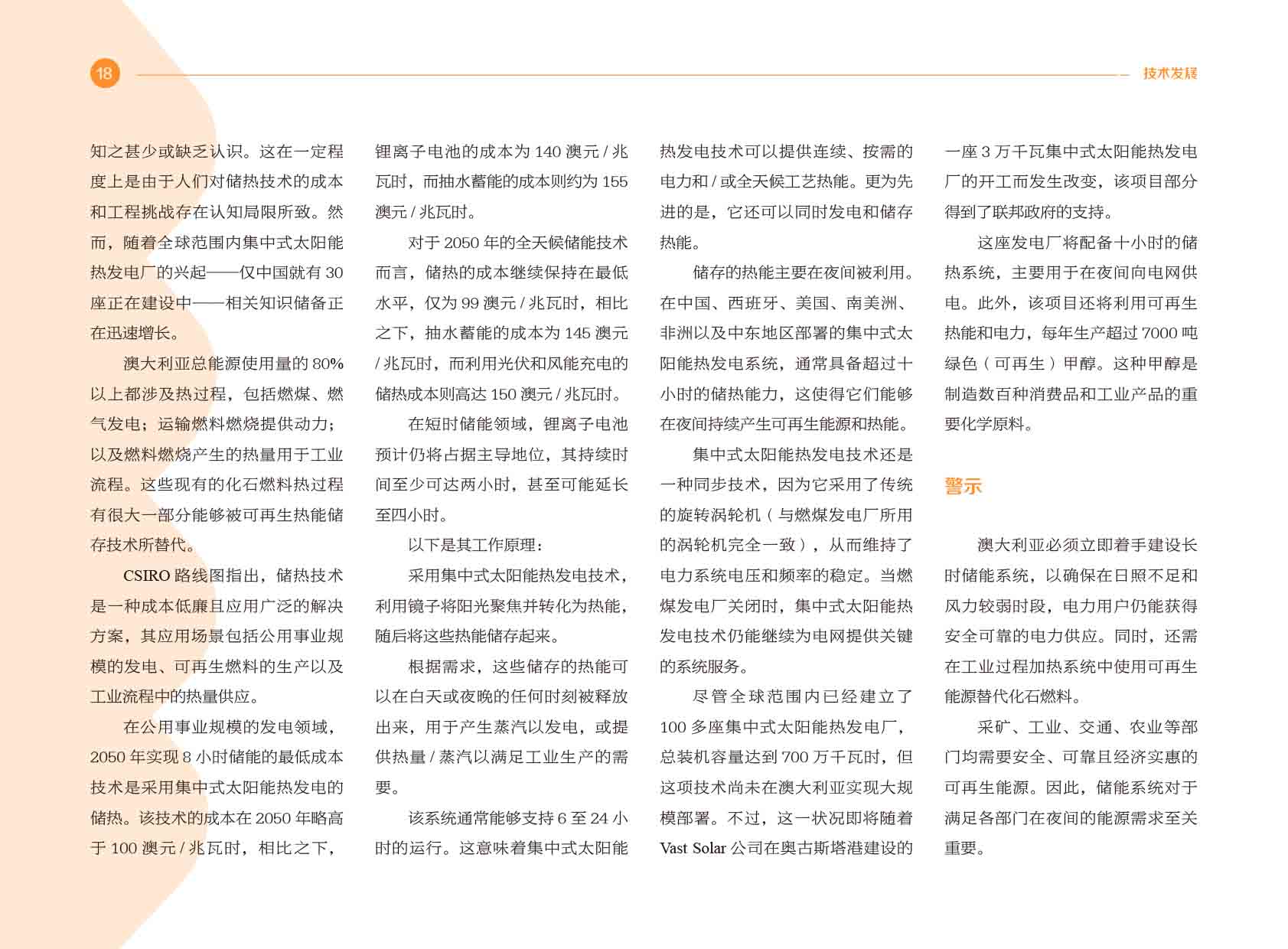 18

技术发展

知之甚少或缺乏认识。这在一定程度上是由于人们对储热技术的成本和工程挑战存在认知局限所致。然而，随着全球范围内集中式太阳能热发电厂的兴起——仅中国就有 30 座正在建设中——相关知识储备正在迅速增长。

澳大利亚总能源使用量的 80% 以上都涉及热过程，包括燃煤、燃气发电；运输燃料燃烧提供动力；以及燃料燃烧产生的热量用于工业流程。这些现有的化石燃料热过程有很大一部分能够被可再生热能储存技术所替代。

CSIRO 路线图指出，储热技术是一种成本低廉且应用广泛的解决方案，其应用场景包括公用事业规模的发电、可再生燃料的生产以及工业流程中的热量供应。

在公用事业规模的发电领域，2050 年实现 8 小时储能的最低成本技术是采用集中式太阳能热发电的储热。该技术的成本在 2050 年略高于 100 澳元 / 兆瓦时，相比之下，锂离子电池的成本为 140 澳元 / 兆瓦时，而抽水蓄能的成本则约为 155 澳元 / 兆瓦时。

对于 2050 年的全天候储能技术而言，储热的成本继续保持在最低水平，仅为 99 澳元 / 兆瓦时，相比之下，抽水蓄能的成本为 145 澳元 / 兆瓦时，而利用光伏和风能充电的储热成本则高达 150 澳元 / 兆瓦时。

在短时储能领域，锂离子电池预计仍将占据主导地位，其持续时间至少可达两小时，甚至可能延长至四小时。

以下是其工作原理：

采用集中式太阳能热发电技术，利用镜子将阳光聚焦并转化为热能，随后将这些热能储存起来。

根据需求，这些储存的热能可以在白天或夜晚的任何时刻被释放出来，用于产生蒸汽以发电，或提供热量 / 蒸汽以满足工业生产的需要。

该系统通常能够支持 6 至 24 小时的运行。这意味着集中式太阳能热发电技术可以提供连续、按需的电力和 / 或全天候工艺热能。更为先进的是，它还可以同时发电和储存热能。

储存的热能主要在夜间被利用。在中国、西班牙、美国、南美洲、非洲以及中东地区部署的集中式太阳能热发电系统，通常具备超过十小时的储热能力，这使得它们能够在夜间持续产生可再生能源和热能。

集中式太阳能热发电技术还是一种同步技术，因为它采用了传统的旋转涡轮机（与燃煤发电厂所用的涡轮机完全一致），从而维持了电力系统电压和频率的稳定。当燃煤发电厂关闭时，集中式太阳能热发电技术仍能继续为电网提供关键的系统服务。

尽管全球范围内已经建立了 100 多座集中式太阳能热发电厂，总装机容量达到 700 万千瓦时，但这项技术尚未在澳大利亚实现大规模部署。不过，这一状况即将随着 Vast Solar 公司在奥古斯塔港建设的一座 3 万千瓦集中式太阳能热发电厂的开工而发生改变，该项目部分得到了联邦政府的支持。

这座发电厂将配备十小时的储热系统，主要用于在夜间向电网供电。此外，该项目还将利用可再生热能和电力，每年生产超过 7000 吨绿色（可再生）甲醇。这种甲醇是制造数百种消费品和工业产品的重要化学原料。

警示

澳大利亚必须立即着手建设长时储能系统，以确保在日照不足和风力较弱时段，电力用户仍能获得安全可靠的电力供应。同时，还需在工业过程加热系统中使用可再生能源替代化石燃料。

采矿、工业、交通、农业等部门均需要安全、可靠且经济实惠的可再生能源。因此，储能系统对于满足各部门在夜间的能源需求至关重要。